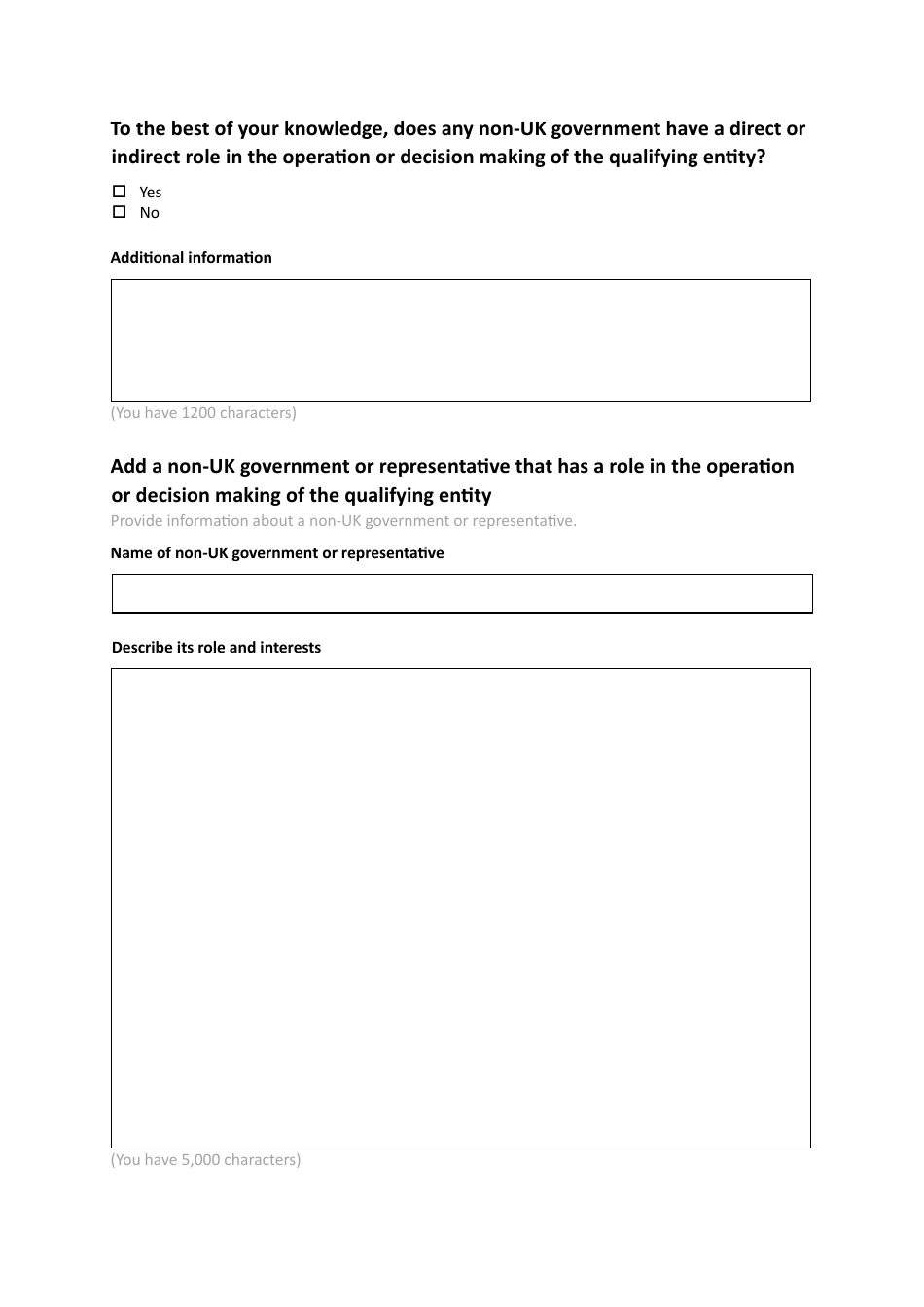 To the best of your knowledge, does any non-UK government have a direct or indirect role in the operation or decision making of the qualifying entity?

☐ Yes
☐ No

Additional information

(You have 1200 characters)

Add a non-UK government or representative that has a role in the operation or decision making of the qualifying entity

Provide information about a non-UK government or representative.

Name of non-UK government or representative

Describe its role and interests

(You have 5,000 characters)